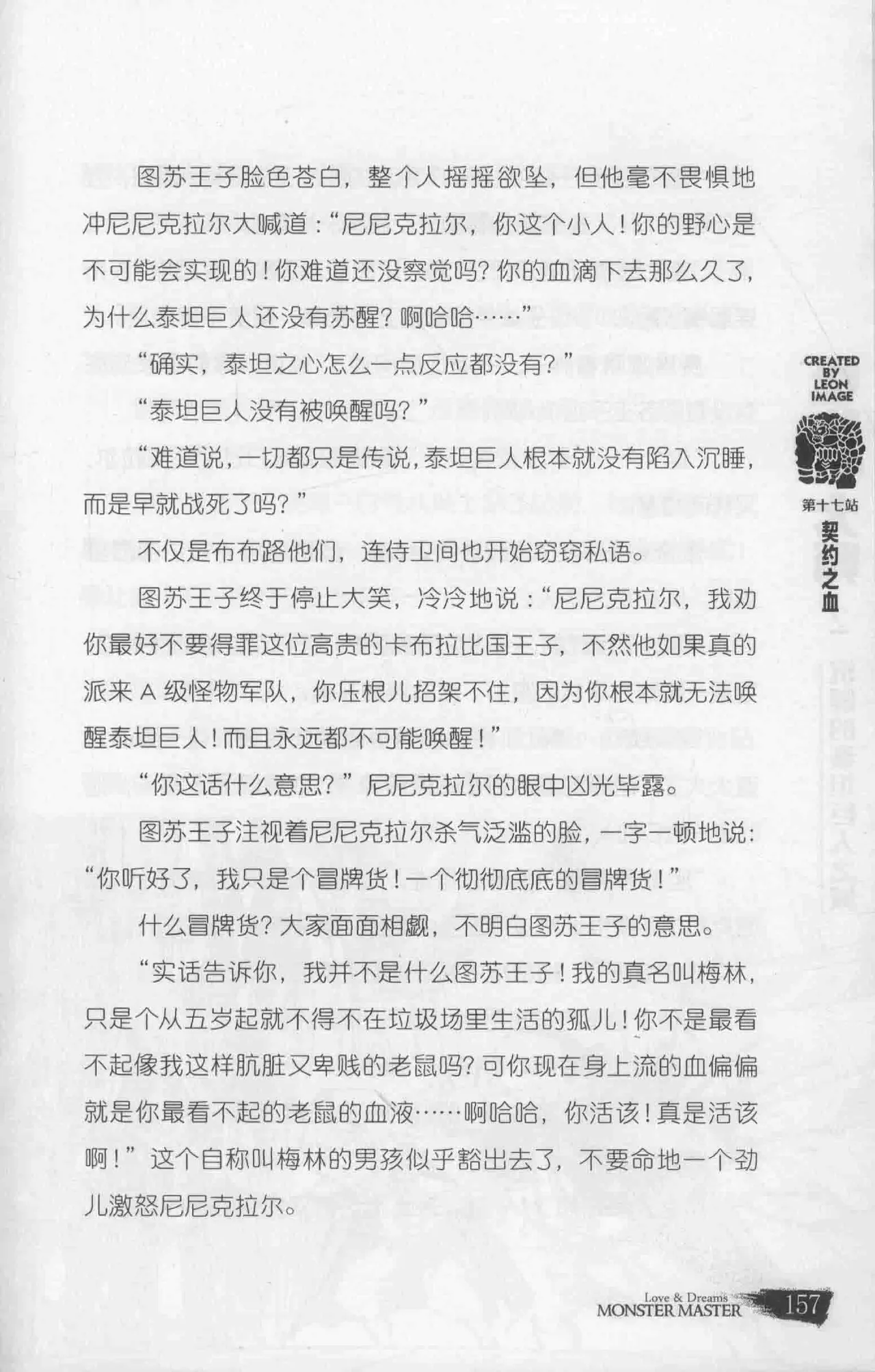 图苏王子脸色苍白，整个人摇摇欲坠，但他毫不畏惧地冲尼尼克拉尔大喊道：“尼尼克拉尔，你这个小人！你的野心是不可能会实现的！你难道还没察觉吗？你的血滴下去那么久了，为什么泰坦巨人还没有苏醒？啊哈哈……”

“确实，泰坦之心怎么一点反应都没有？”

“泰坦巨人没有被唤醒吗？”

“难道说，一切都只是传说，泰坦巨人根本就没有陷入沉睡，而是早就战死了吗？”

不仅是布布路他们，连侍卫间也开始窃窃私语。

图苏王子终于停止大笑，冷冷地说：“尼尼克拉尔，我劝你最好不要得罪这位高贵的卡布拉比国王子，不然他如果真的派来A级怪物军队，你压根儿招架不住，因为你根本就无法唤醒泰坦巨人！而且永远都不可能唤醒！”

“你这话什么意思？”尼尼克拉尔的眼中凶光毕露。

图苏王子注视着尼尼克拉尔杀气泛滥的脸，一字一顿地说：“你听好了，我只是个冒牌货！一个彻彻底底的冒牌货！”

什么冒牌货？大家面面相觑，不明白图苏王子的意思。

“实话告诉你，我并不是什么图苏王子！我的真名叫梅林，只是个从五岁起就不得不在垃圾场里生活的孤儿！你不是最看不起像我这样肮脏又卑贱的老鼠吗？可你现在身上流的血偏偏就是你最看不起的老鼠的血液……啊哈哈，你活该！真是活该啊！”这个自称叫梅林的男孩似乎豁出去了，不要命地一个劲儿激怒尼尼克拉尔。

CREATED BY LEON IMAGE

第十七站
契约之血

Love & Dreams
MONSTER MASTER 157